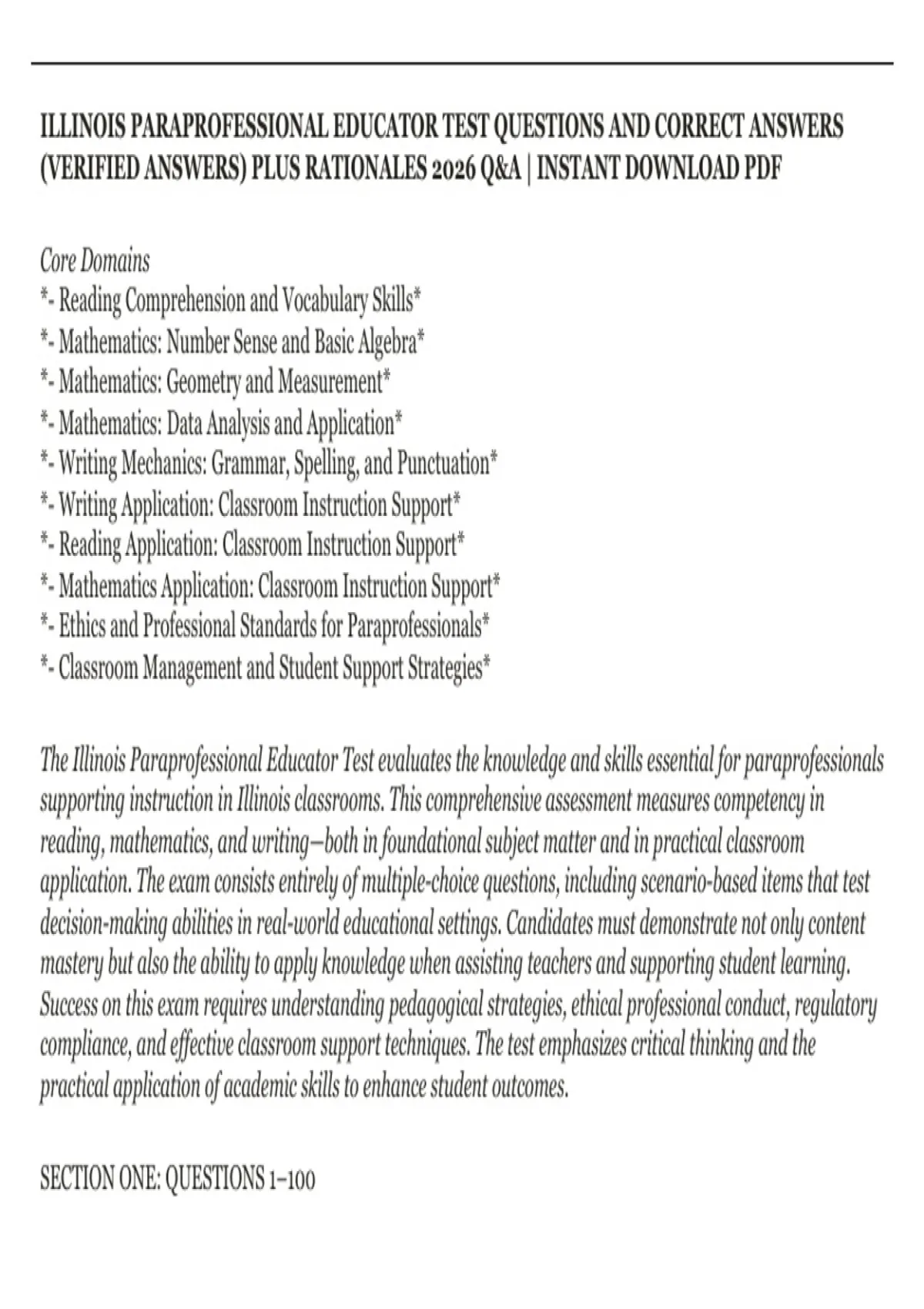 ILLINOIS PARAPROFESSIONAL EDUCATOR TEST QUESTIONS AND CORRECT ANSWERS (VERIFIED ANSWERS) PLUS RATIONALES 2026 Q&A | INSTANT DOWNLOAD PDF

Core Domains
*- Reading Comprehension and Vocabulary Skills*
*- Mathematics: Number Sense and Basic Algebra*
*- Mathematics: Geometry and Measurement*
*- Mathematics: Data Analysis and Application*
*- Writing Mechanics: Grammar, Spelling, and Punctuation*
*- Writing Application: Classroom Instruction Support*
*- Reading Application: Classroom Instruction Support*
*- Mathematics Application: Classroom Instruction Support*
*- Ethics and Professional Standards for Paraprofessionals*
*- Classroom Management and Student Support Strategies*

The Illinois Paraprofessional Educator Test evaluates the knowledge and skills essential for paraprofessionals supporting instruction in Illinois classrooms. This comprehensive assessment measures competency in reading, mathematics, and writing—both in foundational subject matter and in practical classroom application. The exam consists entirely of multiple-choice questions, including scenario-based items that test decision-making abilities in real-world educational settings. Candidates must demonstrate not only content mastery but also the ability to apply knowledge when assisting teachers and supporting student learning. Success on this exam requires understanding pedagogical strategies, ethical professional conduct, regulatory compliance, and effective classroom support techniques. The test emphasizes critical thinking and the practical application of academic skills to enhance student outcomes.

SECTION ONE: QUESTIONS 1–100